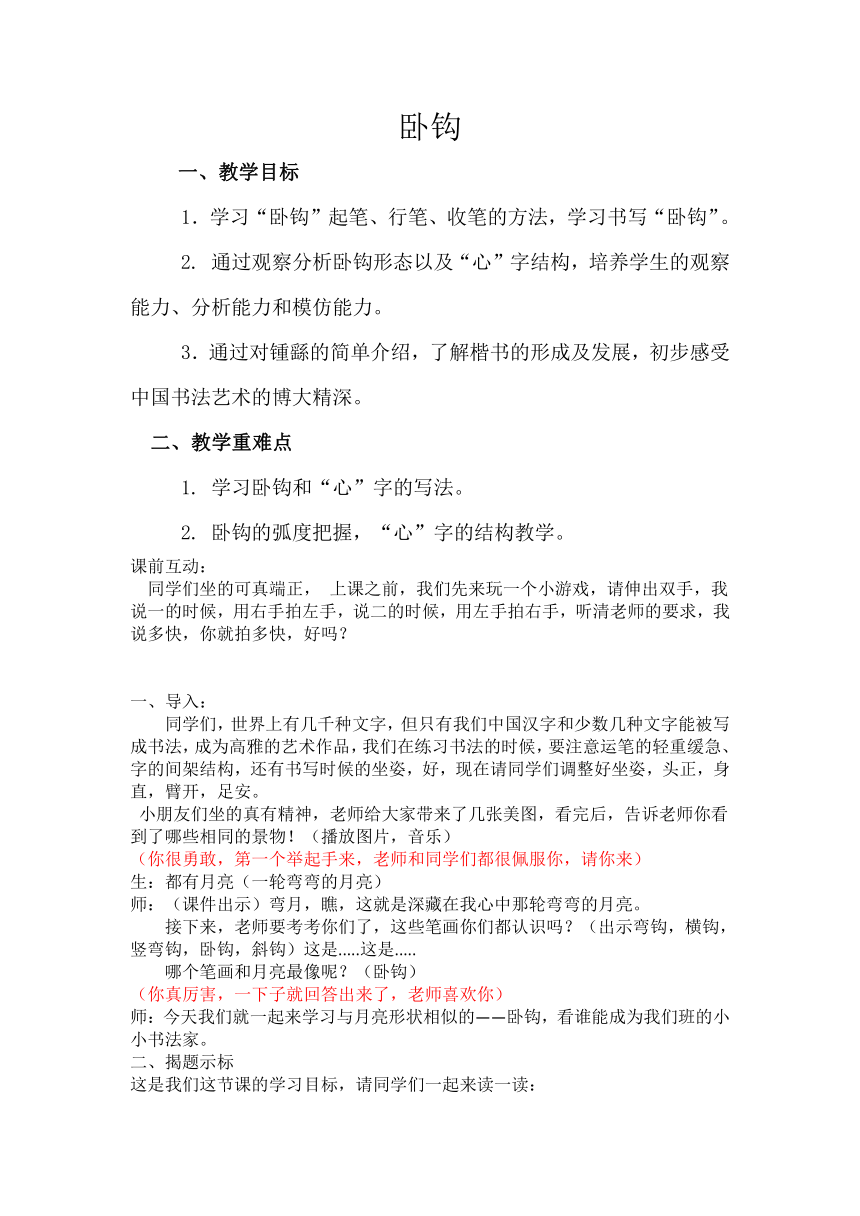 卧钩

一、教学目标

1．学习“卧钩”起笔、行笔、收笔的方法，学习书写“卧钩”。

2. 通过观察分析卧钩形态以及“心”字结构，培养学生的观察能力、分析能力和模仿能力。

3．通过对锺繇的简单介绍，了解楷书的形成及发展，初步感受中国书法艺术的博大精深。

二、教学重难点

1. 学习卧钩和“心”字的写法。

2. 卧钩的弧度把握，“心”字的结构教学。

课前互动：
同学们坐的可真端正， 上课之前，我们先来玩一个小游戏，请伸出双手，我说一的时候，用右手拍左手，说二的时候，用左手拍右手，听清老师的要求，我说多快，你就拍多快，好吗？

一、导入：
同学们，世界上有几千种文字，但只有我们中国汉字和少数几种文字能被写成书法，成为高雅的艺术作品，我们在练习书法的时候，要注意运笔的轻重缓急、字的间架结构，还有书写时候的坐姿，好，现在请同学们调整好坐姿，头正，身直，臂开，足安。
小朋友们坐的真有精神，老师给大家带来了几张美图，看完后，告诉老师你看到了哪些相同的景物！（播放图片，音乐）
（你很勇敢，第一个举起手来，老师和同学们都很佩服你，请你来）
生：都有月亮（一轮弯弯的月亮）
师：（课件出示）弯月，瞧，这就是深藏在我心中那轮弯弯的月亮。
接下来，老师要考考你们了，这些笔画你们都认识吗？（出示弯钩，横钩，竖弯钩，卧钩，斜钩）这是.....这是.....
哪个笔画和月亮最像呢？（卧钩）
（你真厉害，一下子就回答出来了，老师喜欢你）
师：今天我们就一起来学习与月亮形状相似的——卧钩，看谁能成为我们班的小小书法家。
二、揭题示标
这是我们这节课的学习目标，请同学们一起来读一读：